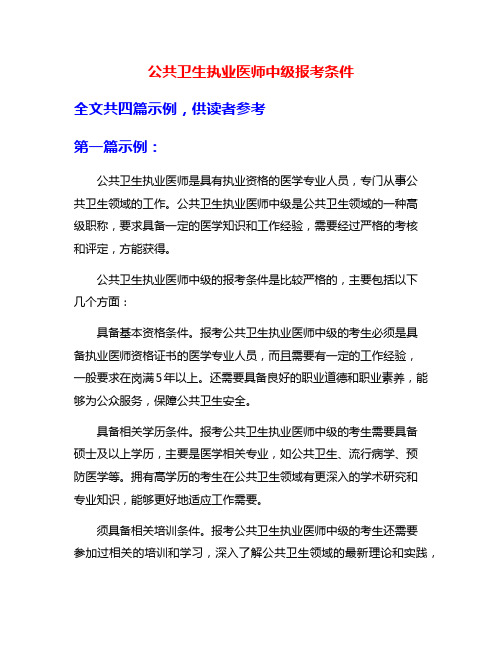 公共卫生执业医师中级报考条件

全文共四篇示例，供读者参考

第一篇示例：

公共卫生执业医师是具有执业资格的医学专业人员，专门从事公共卫生领域的工作。公共卫生执业医师中级是公共卫生领域的一种高级职称，要求具备一定的医学知识和工作经验，需要经过严格的考核和评定，方能获得。

公共卫生执业医师中级的报考条件是比较严格的，主要包括以下几个方面：

具备基本资格条件。报考公共卫生执业医师中级的考生必须是具备执业医师资格证书的医学专业人员，而且需要有一定的工作经验，一般要求在岗满5年以上。还需要具备良好的职业道德和职业素养，能够为公众服务，保障公共卫生安全。

具备相关学历条件。报考公共卫生执业医师中级的考生需要具备硕士及以上学历，主要是医学相关专业，如公共卫生、流行病学、预防医学等。拥有高学历的考生在公共卫生领域有更深入的学术研究和专业知识，能够更好地适应工作需要。

须具备相关培训条件。报考公共卫生执业医师中级的考生还需要参加过相关的培训和学习，深入了解公共卫生领域的最新理论和实践，